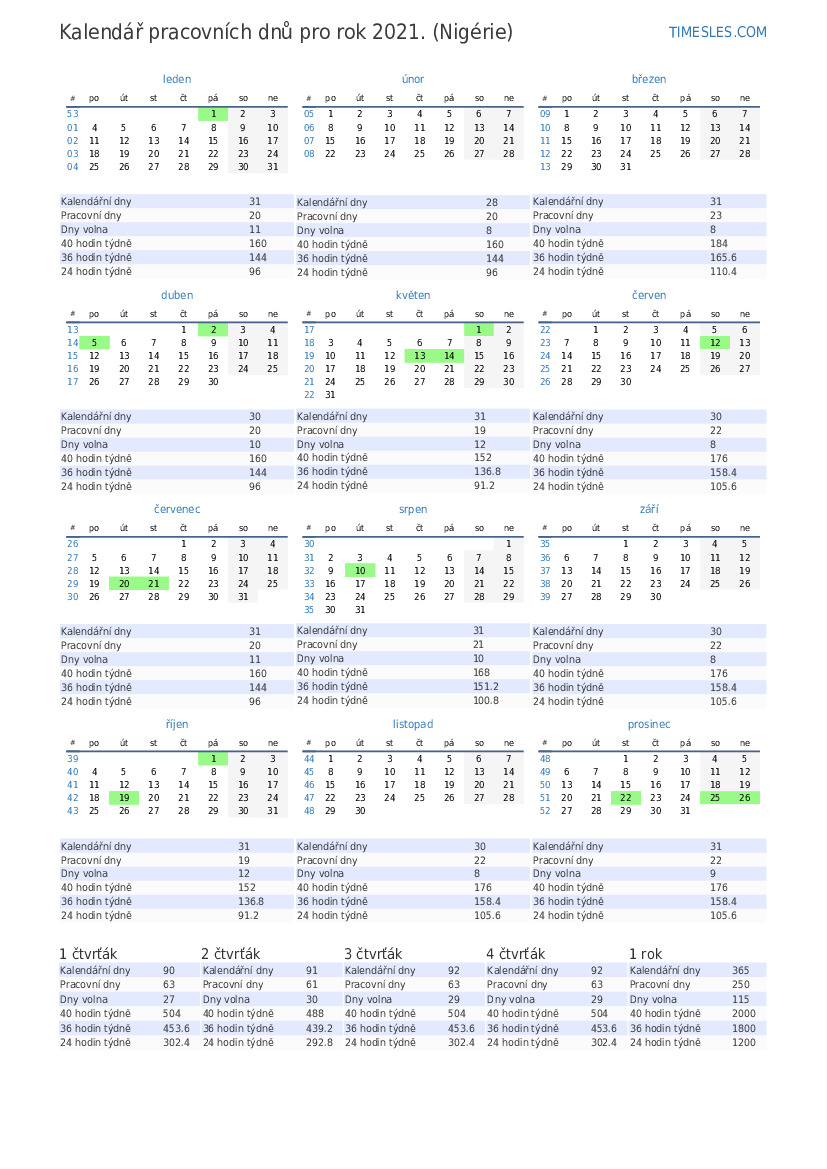 Kalendář pracovních dnů pro rok 2021. (Nigérie)

TIMESLES.COM

leden

| # | po | út | st | čt | pá | so | ne |
|---|---|---|---|---|---|---|---|
| 53 | | | | | 1 | 2 | 3 |
| 01 | 4 | 5 | 6 | 7 | 8 | 9 | 10 |
| 02 | 11 | 12 | 13 | 14 | 15 | 16 | 17 |
| 03 | 18 | 19 | 20 | 21 | 22 | 23 | 24 |
| 04 | 25 | 26 | 27 | 28 | 29 | 30 | 31 |

| | |
|---|---|
| Kalendářní dny | 31 |
| Pracovní dny | 20 |
| Dny volna | 11 |
| 40 hodin týdně | 160 |
| 36 hodin týdně | 144 |
| 24 hodin týdně | 96 |

únor

| # | po | út | st | čt | pá | so | ne |
|---|---|---|---|---|---|---|---|
| 05 | 1 | 2 | 3 | 4 | 5 | 6 | 7 |
| 06 | 8 | 9 | 10 | 11 | 12 | 13 | 14 |
| 07 | 15 | 16 | 17 | 18 | 19 | 20 | 21 |
| 08 | 22 | 23 | 24 | 25 | 26 | 27 | 28 |

| | |
|---|---|
| Kalendářní dny | 28 |
| Pracovní dny | 20 |
| Dny volna | 8 |
| 40 hodin týdně | 160 |
| 36 hodin týdně | 144 |
| 24 hodin týdně | 96 |

březen

| # | po | út | st | čt | pá | so | ne |
|---|---|---|---|---|---|---|---|
| 09 | 1 | 2 | 3 | 4 | 5 | 6 | 7 |
| 10 | 8 | 9 | 10 | 11 | 12 | 13 | 14 |
| 11 | 15 | 16 | 17 | 18 | 19 | 20 | 21 |
| 12 | 22 | 23 | 24 | 25 | 26 | 27 | 28 |
| 13 | 29 | 30 | 31 | | | | |

| | |
|---|---|
| Kalendářní dny | 31 |
| Pracovní dny | 23 |
| Dny volna | 8 |
| 40 hodin týdně | 184 |
| 36 hodin týdně | 165.6 |
| 24 hodin týdně | 110.4 |

duben

| # | po | út | st | čt | pá | so | ne |
|---|---|---|---|---|---|---|---|
| 13 | | | | 1 | 2 | 3 | 4 |
| 14 | 5 | 6 | 7 | 8 | 9 | 10 | 11 |
| 15 | 12 | 13 | 14 | 15 | 16 | 17 | 18 |
| 16 | 19 | 20 | 21 | 22 | 23 | 24 | 25 |
| 17 | 26 | 27 | 28 | 29 | 30 | | |

| | |
|---|---|
| Kalendářní dny | 30 |
| Pracovní dny | 20 |
| Dny volna | 10 |
| 40 hodin týdně | 160 |
| 36 hodin týdně | 144 |
| 24 hodin týdně | 96 |

květen

| # | po | út | st | čt | pá | so | ne |
|---|---|---|---|---|---|---|---|
| 17 | | | | | | 1 | 2 |
| 18 | 3 | 4 | 5 | 6 | 7 | 8 | 9 |
| 19 | 10 | 11 | 12 | 13 | 14 | 15 | 16 |
| 20 | 17 | 18 | 19 | 20 | 21 | 22 | 23 |
| 21 | 24 | 25 | 26 | 27 | 28 | 29 | 30 |
| 22 | 31 | | | | | | |

| | |
|---|---|
| Kalendářní dny | 31 |
| Pracovní dny | 19 |
| Dny volna | 12 |
| 40 hodin týdně | 152 |
| 36 hodin týdně | 136.8 |
| 24 hodin týdně | 91.2 |

červen

| # | po | út | st | čt | pá | so | ne |
|---|---|---|---|---|---|---|---|
| 22 | | 1 | 2 | 3 | 4 | 5 | 6 |
| 23 | 7 | 8 | 9 | 10 | 11 | 12 | 13 |
| 24 | 14 | 15 | 16 | 17 | 18 | 19 | 20 |
| 25 | 21 | 22 | 23 | 24 | 25 | 26 | 27 |
| 26 | 28 | 29 | 30 | | | | |

| | |
|---|---|
| Kalendářní dny | 30 |
| Pracovní dny | 22 |
| Dny volna | 8 |
| 40 hodin týdně | 176 |
| 36 hodin týdně | 158.4 |
| 24 hodin týdně | 105.6 |

červenec

| # | po | út | st | čt | pá | so | ne |
|---|---|---|---|---|---|---|---|
| 26 | | | | 1 | 2 | 3 | 4 |
| 27 | 5 | 6 | 7 | 8 | 9 | 10 | 11 |
| 28 | 12 | 13 | 14 | 15 | 16 | 17 | 18 |
| 29 | 19 | 20 | 21 | 22 | 23 | 24 | 25 |
| 30 | 26 | 27 | 28 | 29 | 30 | 31 | |

| | |
|---|---|
| Kalendářní dny | 31 |
| Pracovní dny | 20 |
| Dny volna | 11 |
| 40 hodin týdně | 160 |
| 36 hodin týdně | 144 |
| 24 hodin týdně | 96 |

srpen

| # | po | út | st | čt | pá | so | ne |
|---|---|---|---|---|---|---|---|
| 30 | | | | | | | 1 |
| 31 | 2 | 3 | 4 | 5 | 6 | 7 | 8 |
| 32 | 9 | 10 | 11 | 12 | 13 | 14 | 15 |
| 33 | 16 | 17 | 18 | 19 | 20 | 21 | 22 |
| 34 | 23 | 24 | 25 | 26 | 27 | 28 | 29 |
| 35 | 30 | 31 | | | | | |

| | |
|---|---|
| Kalendářní dny | 31 |
| Pracovní dny | 21 |
| Dny volna | 10 |
| 40 hodin týdně | 168 |
| 36 hodin týdně | 151.2 |
| 24 hodin týdně | 100.8 |

září

| # | po | út | st | čt | pá | so | ne |
|---|---|---|---|---|---|---|---|
| 35 | | | 1 | 2 | 3 | 4 | 5 |
| 36 | 6 | 7 | 8 | 9 | 10 | 11 | 12 |
| 37 | 13 | 14 | 15 | 16 | 17 | 18 | 19 |
| 38 | 20 | 21 | 22 | 23 | 24 | 25 | 26 |
| 39 | 27 | 28 | 29 | 30 | | | |

| | |
|---|---|
| Kalendářní dny | 30 |
| Pracovní dny | 22 |
| Dny volna | 8 |
| 40 hodin týdně | 176 |
| 36 hodin týdně | 158.4 |
| 24 hodin týdně | 105.6 |

říjen

| # | po | út | st | čt | pá | so | ne |
|---|---|---|---|---|---|---|---|
| 39 | | | | | 1 | 2 | 3 |
| 40 | 4 | 5 | 6 | 7 | 8 | 9 | 10 |
| 41 | 11 | 12 | 13 | 14 | 15 | 16 | 17 |
| 42 | 18 | 19 | 20 | 21 | 22 | 23 | 24 |
| 43 | 25 | 26 | 27 | 28 | 29 | 30 | 31 |

| | |
|---|---|
| Kalendářní dny | 31 |
| Pracovní dny | 19 |
| Dny volna | 12 |
| 40 hodin týdně | 152 |
| 36 hodin týdně | 136.8 |
| 24 hodin týdně | 91.2 |

listopad

| # | po | út | st | čt | pá | so | ne |
|---|---|---|---|---|---|---|---|
| 44 | 1 | 2 | 3 | 4 | 5 | 6 | 7 |
| 45 | 8 | 9 | 10 | 11 | 12 | 13 | 14 |
| 46 | 15 | 16 | 17 | 18 | 19 | 20 | 21 |
| 47 | 22 | 23 | 24 | 25 | 26 | 27 | 28 |
| 48 | 29 | 30 | | | | | |

| | |
|---|---|
| Kalendářní dny | 30 |
| Pracovní dny | 22 |
| Dny volna | 8 |
| 40 hodin týdně | 176 |
| 36 hodin týdně | 158.4 |
| 24 hodin týdně | 105.6 |

prosinec

| # | po | út | st | čt | pá | so | ne |
|---|---|---|---|---|---|---|---|
| 48 | | | 1 | 2 | 3 | 4 | 5 |
| 49 | 6 | 7 | 8 | 9 | 10 | 11 | 12 |
| 50 | 13 | 14 | 15 | 16 | 17 | 18 | 19 |
| 51 | 20 | 21 | 22 | 23 | 24 | 25 | 26 |
| 52 | 27 | 28 | 29 | 30 | 31 | | |

| | |
|---|---|
| Kalendářní dny | 31 |
| Pracovní dny | 22 |
| Dny volna | 9 |
| 40 hodin týdně | 176 |
| 36 hodin týdně | 158.4 |
| 24 hodin týdně | 105.6 |

1 čtvrťák

| | |
|---|---|
| Kalendářní dny | 90 |
| Pracovní dny | 63 |
| Dny volna | 27 |
| 40 hodin týdně | 504 |
| 36 hodin týdně | 453.6 |
| 24 hodin týdně | 302.4 |

2 čtvrťák

| | |
|---|---|
| Kalendářní dny | 91 |
| Pracovní dny | 61 |
| Dny volna | 30 |
| 40 hodin týdně | 488 |
| 36 hodin týdně | 439.2 |
| 24 hodin týdně | 292.8 |

3 čtvrťák

| | |
|---|---|
| Kalendářní dny | 92 |
| Pracovní dny | 63 |
| Dny volna | 29 |
| 40 hodin týdně | 504 |
| 36 hodin týdně | 453.6 |
| 24 hodin týdně | 302.4 |

4 čtvrťák

| | |
|---|---|
| Kalendářní dny | 92 |
| Pracovní dny | 63 |
| Dny volna | 29 |
| 40 hodin týdně | 504 |
| 36 hodin týdně | 453.6 |
| 24 hodin týdně | 302.4 |

1 rok

| | |
|---|---|
| Kalendářní dny | 365 |
| Pracovní dny | 250 |
| Dny volna | 115 |
| 40 hodin týdně | 2000 |
| 36 hodin týdně | 1800 |
| 24 hodin týdně | 1200 |